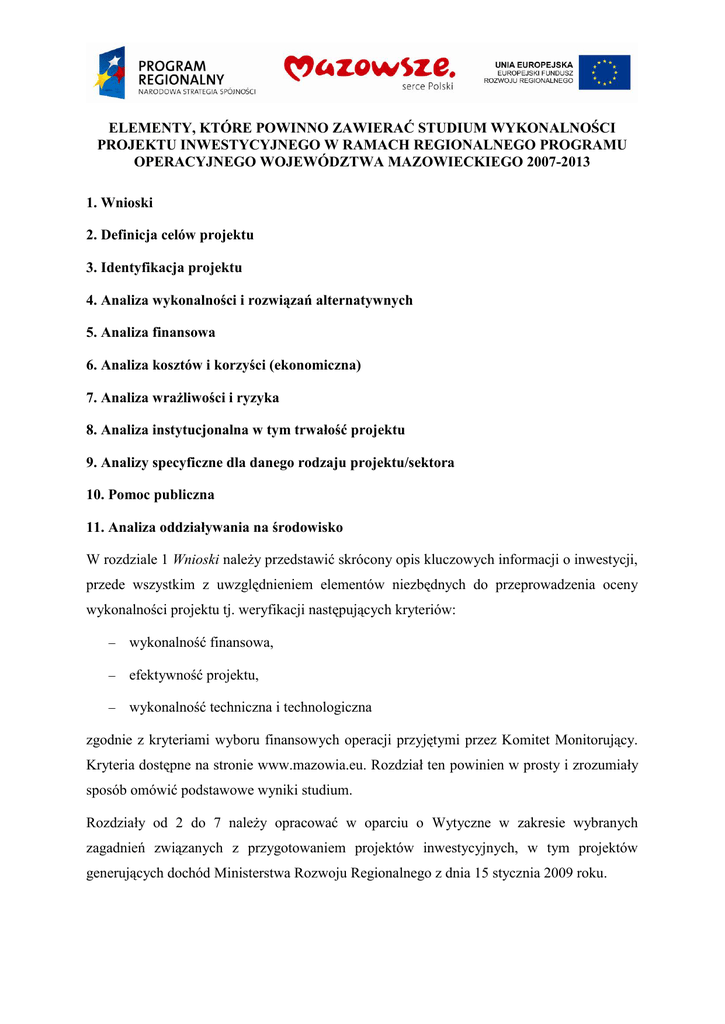 PROGRAM REGIONALNY
NARODOWA STRATEGIA SPÓJNOŚCI

Mazowsze.
serce Polski

UNIA EUROPEJSKA
EUROPEJSKI FUNDUSZ
ROZWOJU REGIONALNEGO

ELEMENTY, KTÓRE POWINNO ZAWIERAĆ STUDIUM WYKONALNOŚCI PROJEKTU INWESTYCYJNEGO W RAMACH REGIONALNEGO PROGRAMU OPERACYJNEGO WOJEWÓDZTWA MAZOWIECKIEGO 2007-2013

1. Wnioski

2. Definicja celów projektu

3. Identyfikacja projektu

4. Analiza wykonalności i rozwiązań alternatywnych

5. Analiza finansowa

6. Analiza kosztów i korzyści (ekonomiczna)

7. Analiza wrażliwości i ryzyka

8. Analiza instytucjonalna w tym trwałość projektu

9. Analizy specyficzne dla danego rodzaju projektu/sektora

10. Pomoc publiczna

11. Analiza oddziaływania na środowisko

W rozdziale 1 Wnioski należy przedstawić skrócony opis kluczowych informacji o inwestycji, przede wszystkim z uwzględnieniem elementów niezbędnych do przeprowadzenia oceny wykonalności projektu tj. weryfikacji następujących kryteriów:

– wykonalność finansowa,

– efektywność projektu,

– wykonalność techniczna i technologiczna

zgodnie z kryteriami wyboru finansowych operacji przyjętymi przez Komitet Monitorujący. Kryteria dostępne na stronie www.mazowia.eu. Rozdział ten powinien w prosty i zrozumiały sposób omówić podstawowe wyniki studium.

Rozdziały od 2 do 7 należy opracować w oparciu o Wytyczne w zakresie wybranych zagadnień związanych z przygotowaniem projektów inwestycyjnych, w tym projektów generujących dochód Ministerstwa Rozwoju Regionalnego z dnia 15 stycznia 2009 roku.